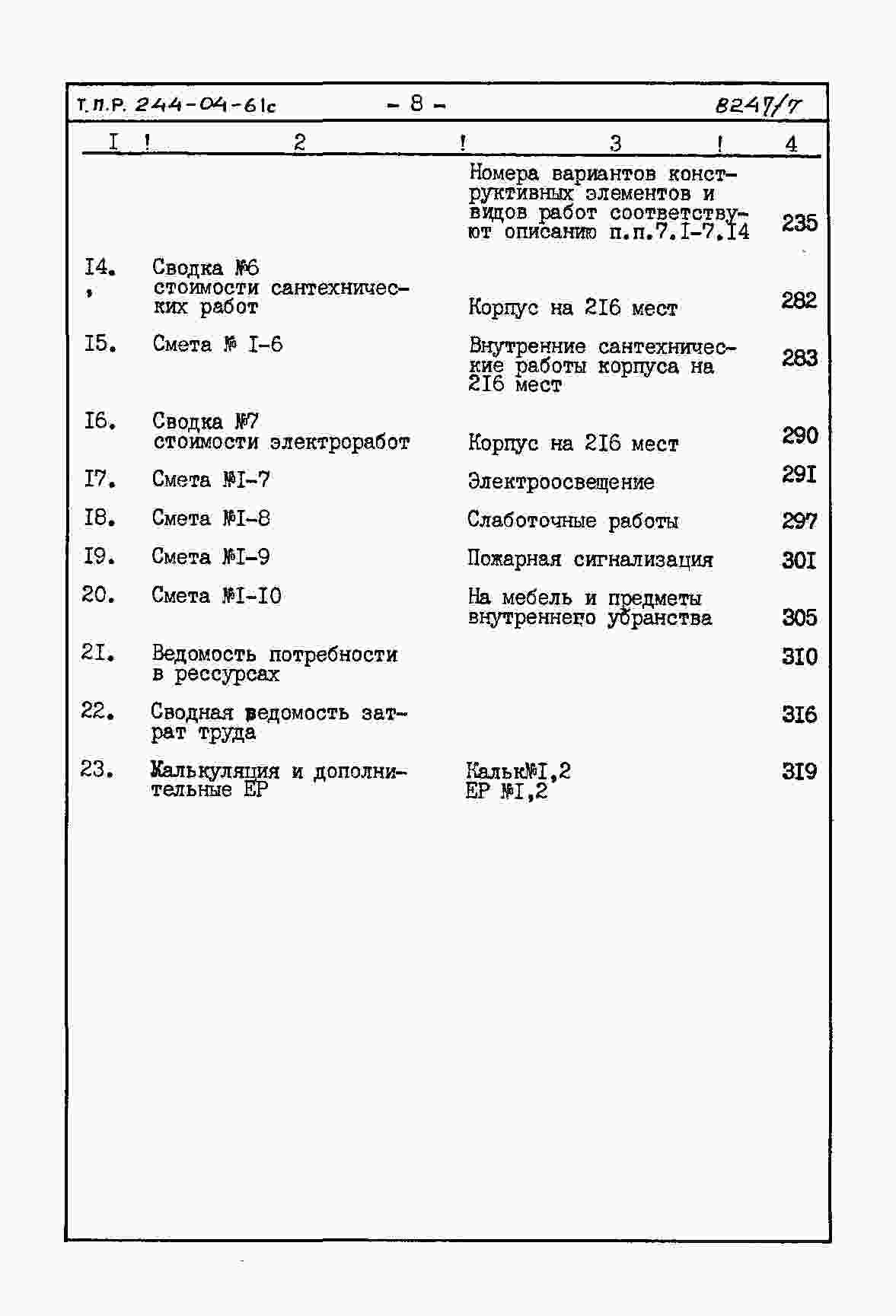 Т.П.Р. 244-04-61с - 8 - 8247/7

| I | 2 | 3 | 4 |
|---|---|---|---|
| | | Номера вариантов конструктивных элементов и видов работ соответствуют описанию п.п.7.I-7.I4 | 235 |
| I4. | Сводка №6 стоимости сантехнических работ | Корпус на 2I6 мест | 282 |
| I5. | Смета № I-6 | Внутренние сантехнические работы корпуса на 2I6 мест | 283 |
| I6. | Сводка №7 стоимости электроработ | Корпус на 2I6 мест | 290 |
| I7. | Смета №I-7 | Электроосвещение | 29I |
| I8. | Смета №I-8 | Слаботочные работы | 297 |
| I9. | Смета №I-9 | Пожарная сигнализация | 30I |
| 20. | Смета №I-I0 | На мебель и предметы внутреннего убранства | 305 |
| 2I. | Ведомость потребности в рессурсах | | 3I0 |
| 22. | Сводная ведомость затрат труда | | 3I6 |
| 23. | Калькуляция и дополнительные ЕР | Кальк№I,2 ЕР №I,2 | 3I9 |